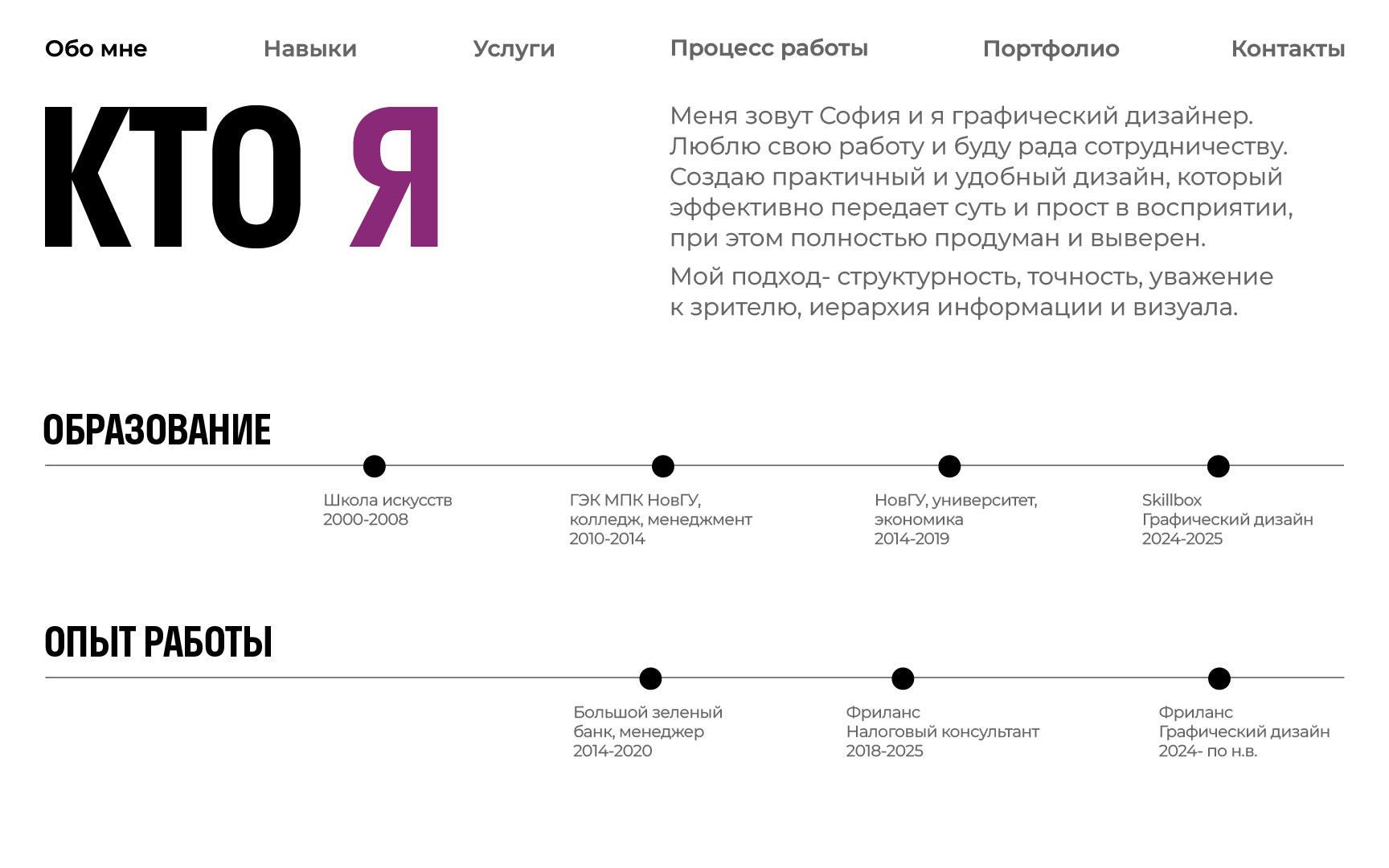 Обо мне Навыки Услуги Процесс работы Портфолио Контакты

КТО Я

Меня зовут София и я графический дизайнер. Люблю свою работу и буду рада сотрудничеству. Создаю практичный и удобный дизайн, который эффективно передает суть и прост в восприятии, при этом полностью продуман и выверен.

Мой подход- структурность, точность, уважение к зрителю, иерархия информации и визуала.

ОБРАЗОВАНИЕ

Школа искусств
2000-2008

ГЭК МПК НовГУ, колледж, менеджмент
2010-2014

НовГУ, университет, экономика
2014-2019

Skillbox
Графический дизайн
2024-2025

ОПЫТ РАБОТЫ

Большой зеленый банк, менеджер
2014-2020

Фриланс
Налоговый консультант
2018-2025

Фриланс
Графический дизайн
2024- по н.в.